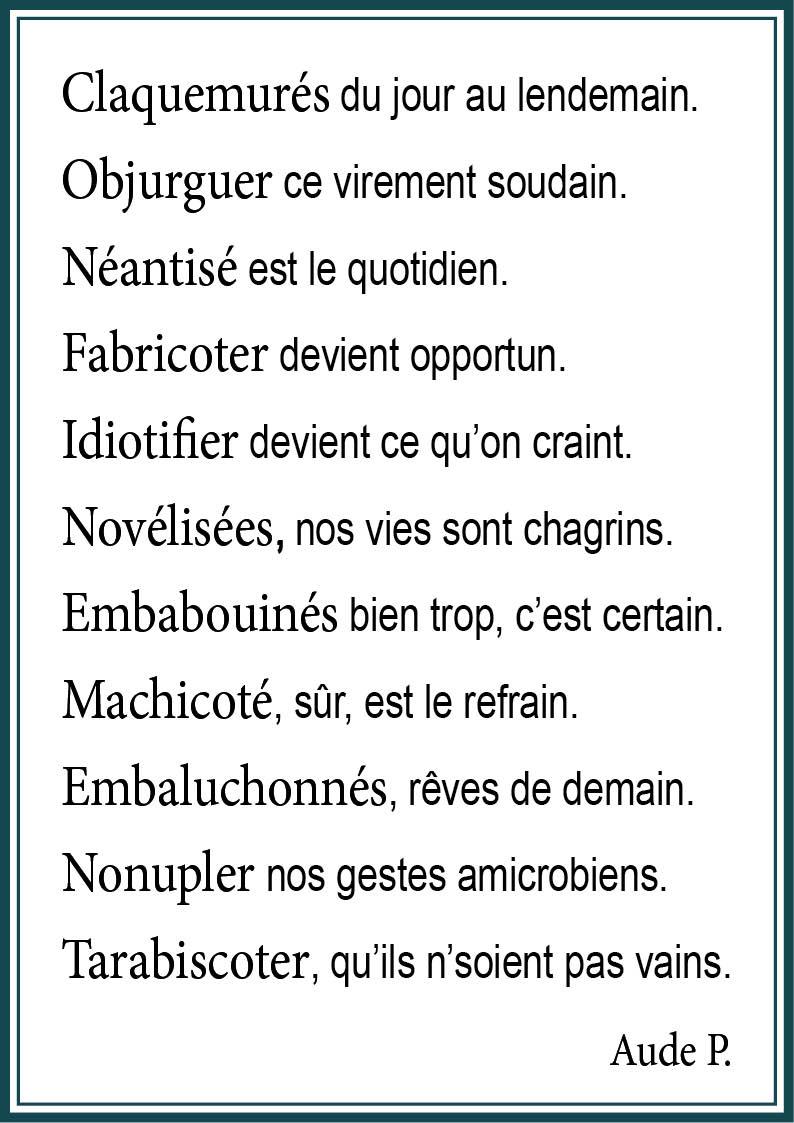 Claquemurés du jour au lendemain.
Objurguer ce virement soudain.
Néantisé est le quotidien.
Fabricoter devient opportun.
Idiotifier devient ce qu'on craint.
Novélisées, nos vies sont chagrins.
Embabouinés bien trop, c'est certain.
Machicoté, sûr, est le refrain.
Embaluchonnés, rêves de demain.
Nonupler nos gestes amicrobiens.
Tarabiscoter, qu'ils n'soient pas vains.

Aude P.